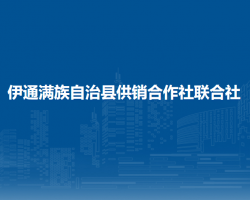 伊通满族自治县供销合作社联合社